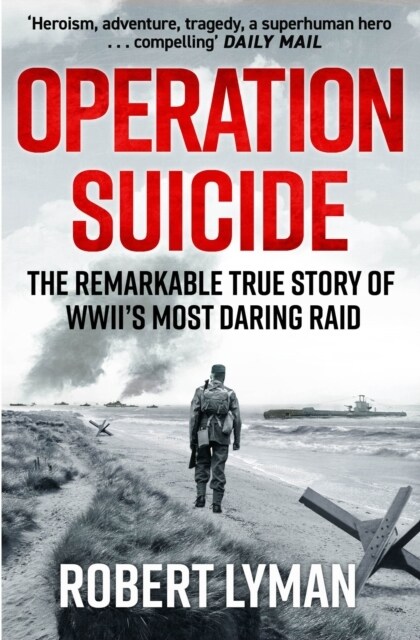 'Heroism, adventure, tragedy, a superhuman hero . . . compelling' DAILY MAIL

OPERATION SUICIDE

THE REMARKABLE TRUE STORY OF WWII'S MOST DARING RAID

ROBERT LYMAN